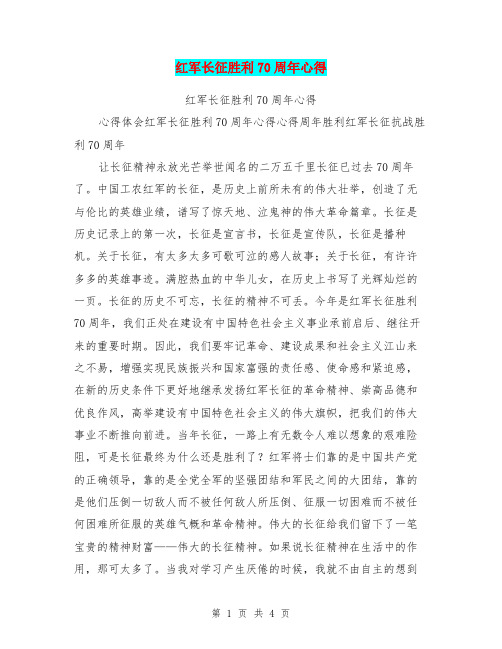 红军长征胜利70周年心得

红军长征胜利70周年心得

心得体会红军长征胜利70周年心得心得周年胜利红军长征抗战胜利70周年

让长征精神永放光芒举世闻名的二万五千里长征已过去70周年了。中国工农红军的长征，是历史上前所未有的伟大壮举，创造了无与伦比的英雄业绩，谱写了惊天地、泣鬼神的伟大革命篇章。长征是历史记录上的第一次，长征是宣言书，长征是宣传队，长征是播种机。关于长征，有太多太多可歌可泣的感人故事；关于长征，有许许多多的英雄事迹。满腔热血的中华儿女，在历史上书写了光辉灿烂的一页。长征的历史不可忘，长征的精神不可丢。今年是红军长征胜利70周年，我们正处在建设有中国特色社会主义事业承前启后、继往开来的重要时期。因此，我们要牢记革命、建设成果和社会主义江山来之不易，增强实现民族振兴和国家富强的责任感、使命感和紧迫感，在新的历史条件下更好地继承发扬红军长征的革命精神、崇高品德和优良作风，高举建设有中国特色社会主义的伟大旗帜，把我们的伟大事业不断推向前进。当年长征，一路上有无数令人难以想象的艰难险阻，可是长征最终为什么还是胜利了？红军将士们靠的是中国共产党的正确领导，靠的是全党全军的坚强团结和军民之间的大团结，靠的是他们压倒一切敌人而不被任何敌人所压倒、征服一切困难而不被任何困难所征服的英雄气概和革命精神。伟大的长征给我们留下了一笔宝贵的精神财富——伟大的长征精神。如果说长征精神在生活中的作用，那可太多了。当我对学习产生厌倦的时候，我就不由自主的想到

第 1 页 共 4 页